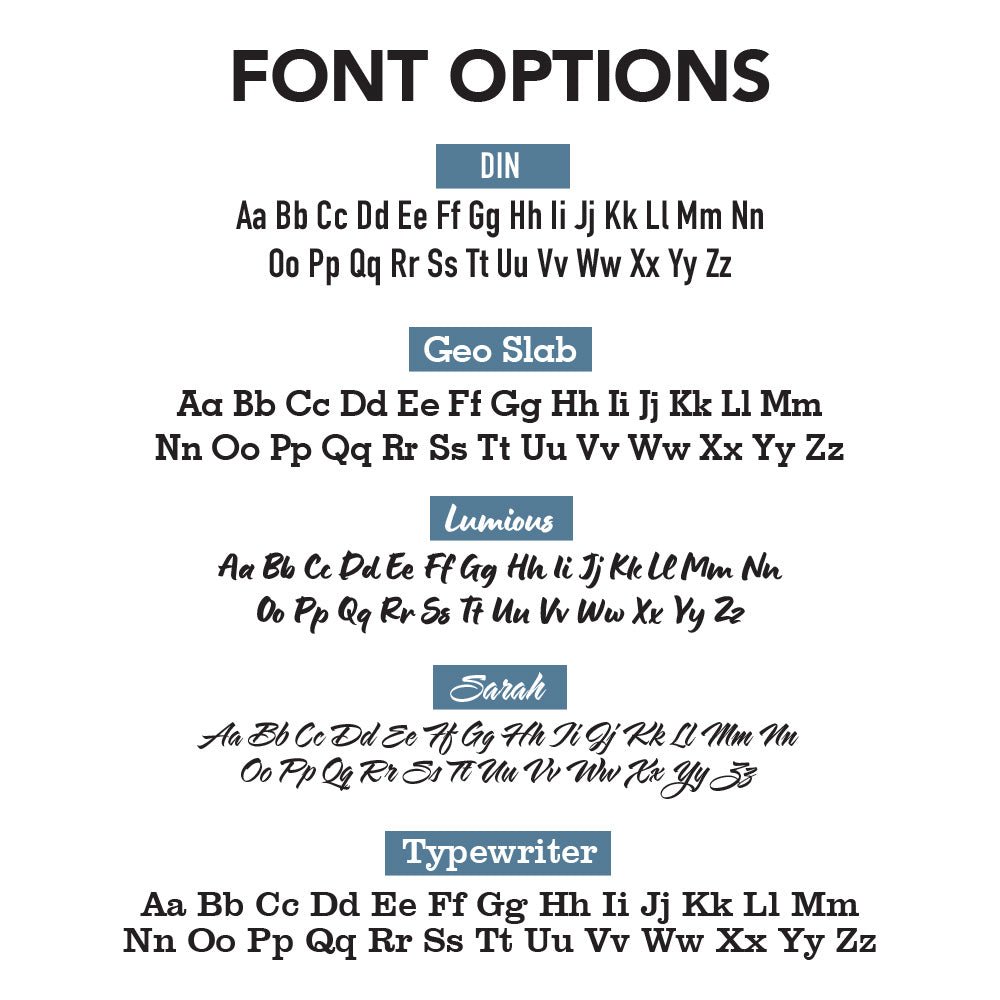 FONT OPTIONS

DIN

Aa Bb Cc Dd Ee Ff Gg Hh Ii Jj Kk Ll Mm Nn
Oo Pp Qq Rr Ss Tt Uu Vv Ww Xx Yy Zz

Geo Slab

Aa Bb Cc Dd Ee Ff Gg Hh Ii Jj Kk Ll Mm
Nn Oo Pp Qq Rr Ss Tt Uu Vv Ww Xx Yy Zz

Lumious

Aa Bb Cc Dd Ee Ff Gg Hh Ii Jj Kk Ll Mm Nn
Oo Pp Qq Rr Ss Tt Uu Vv Ww Xx Yy Zz

Sarah

Aa Bb Cc Dd Ee Ff Gg Hh Ii Jj Kk Ll Mm Nn
Oo Pp Qq Rr Ss Tt Uu Vv Ww Xx Yy Zz

Typewriter

Aa Bb Cc Dd Ee Ff Gg Hh Ii Jj Kk Ll Mm
Nn Oo Pp Qq Rr Ss Tt Uu Vv Ww Xx Yy Zz